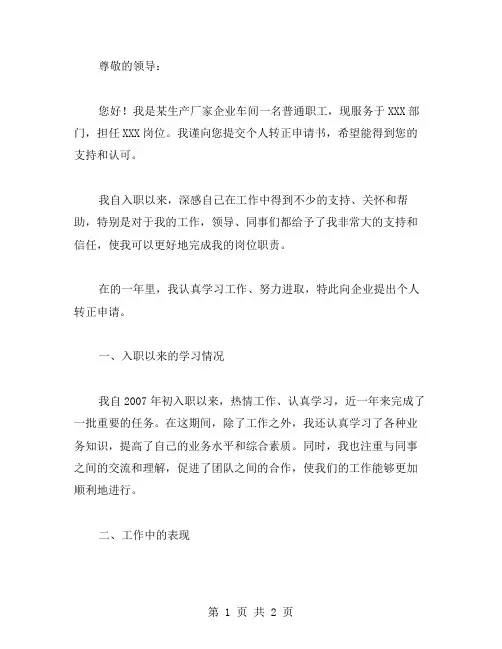 尊敬的领导：

您好！我是某生产厂家企业车间一名普通职工，现服务于 XXX 部门，担任 XXX 岗位。我谨向您提交个人转正申请书，希望能得到您的支持和认可。

我自入职以来，深感自己在工作中得到不少的支持、关怀和帮助，特别是对于我的工作，领导、同事们都给予了我非常大的支持和信任，使我可以更好地完成我的岗位职责。

在的一年里，我认真学习工作、努力进取，特此向企业提出个人转正申请。

一、入职以来的学习情况

我自 2007 年初入职以来，热情工作、认真学习，近一年来完成了一批重要的任务。在这期间，除了工作之外，我还认真学习了各种业务知识，提高了自己的业务水平和综合素质。同时，我也注重与同事之间的交流和理解，促进了团队之间的合作，使我们的工作能够更加顺利地进行。

二、工作中的表现

第 1 页 共 2 页